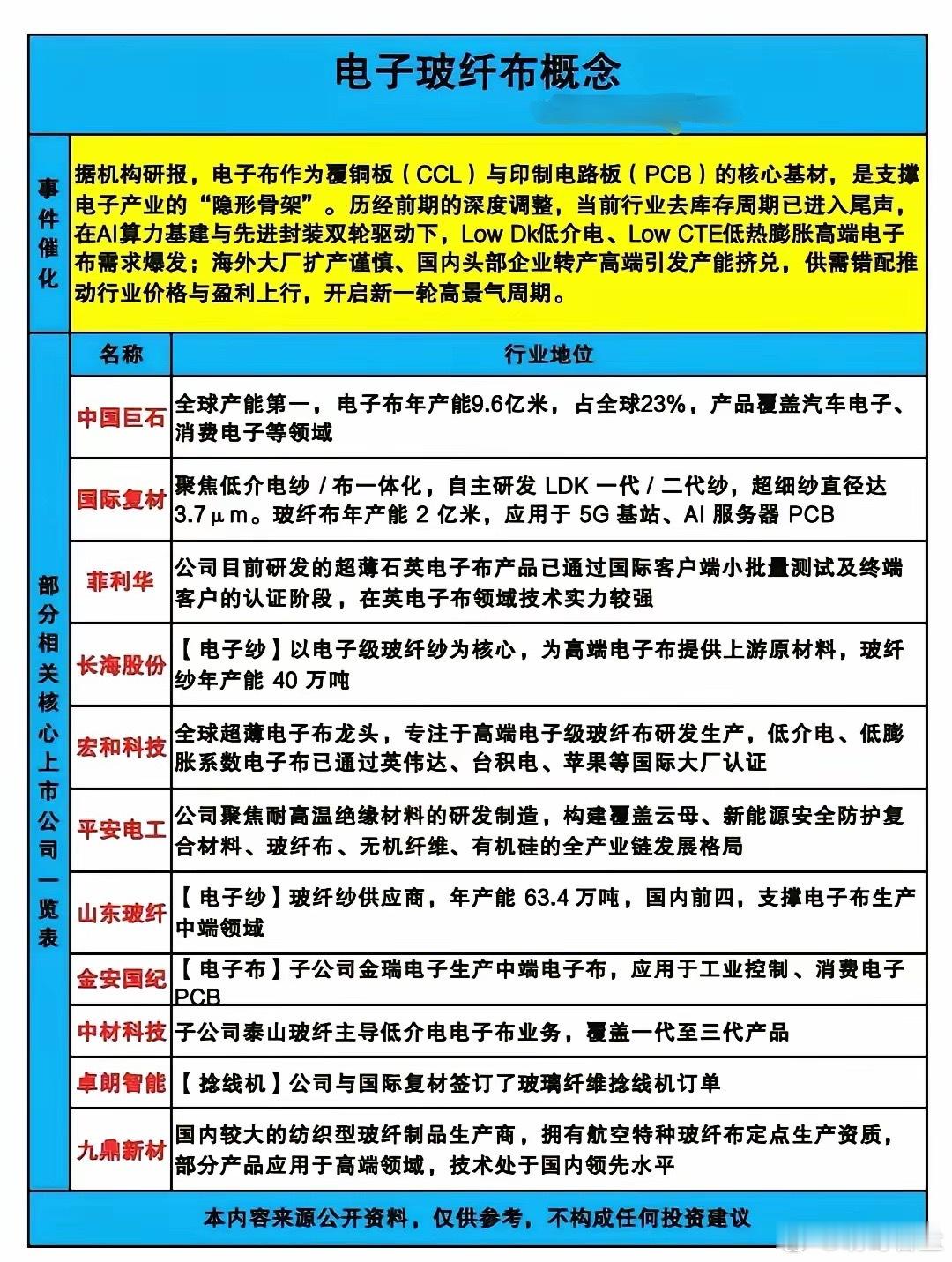 电子玻纤布概念

事件催化

据机构研报，电子布作为覆铜板（CCL）与印制电路板（PCB）的核心基材，是支撑电子产业的“隐形骨架”。历经前期的深度调整，当前行业去库存周期已进入尾声，在AI算力基建与先进封装双轮驱动下，Low Dk低介电、Low CTE低热膨胀高端电子布需求爆发；海外大厂扩产谨慎、国内头部企业转产高端引发产能挤兑，供需错配推动行业价格与盈利上行，开启新一轮高景气周期。

部分相关核心上市公司一览表

| 名称 | 行业地位 |
|---|---|
| 中国巨石 | 全球产能第一，电子布年产能9.6亿米，占全球23%，产品覆盖汽车电子、消费电子等领域 |
| 国际复材 | 聚焦低介电纱 / 布一体化，自主研发 LDK 一代 / 二代纱，超细纱直径达 3.7μm。玻纤布年产能 2 亿米，应用于 5G 基站、AI 服务器 PCB |
| 菲利华 | 公司目前研发的超薄石英电子布产品已通过国际客户端小批量测试及终端客户的认证阶段，在英电子布领域技术实力较强 |
| 长海股份 | 【电子纱】以电子级玻纤纱为核心，为高端电子布提供上游原材料，玻纤纱年产能 40 万吨 |
| 宏和科技 | 全球超薄电子布龙头，专注于高端电子级玻纤布研发生产，低介电、低膨胀系数电子布已通过英伟达、台积电、苹果等国际大厂认证 |
| 平安电工 | 公司聚焦耐高温绝缘材料的研发制造，构建覆盖云母、新能源安全防护复合材料、玻纤布、无机纤维、有机硅的全产业链发展格局 |
| 山东玻纤 | 【电子纱】玻纤纱供应商，年产能 63.4 万吨，国内前四，支撑电子布生产中端领域 |
| 金安国纪 | 【电子布】子公司金瑞电子生产中端电子布，应用于工业控制、消费电子 PCB |
| 中材科技 | 子公司泰山玻纤主导低介电电子布业务，覆盖一代至三代产品 |
| 卓朗智能 | 【捻线机】公司与国际复材签订了玻璃纤维捻线机订单 |
| 九鼎新材 | 国内较大的纺织型玻纤制品生产商，拥有航空特种玻纤布定点生产资质，部分产品应用于高端领域，技术处于国内领先水平 |

本内容来源公开资料，仅供参考，不构成任何投资建议